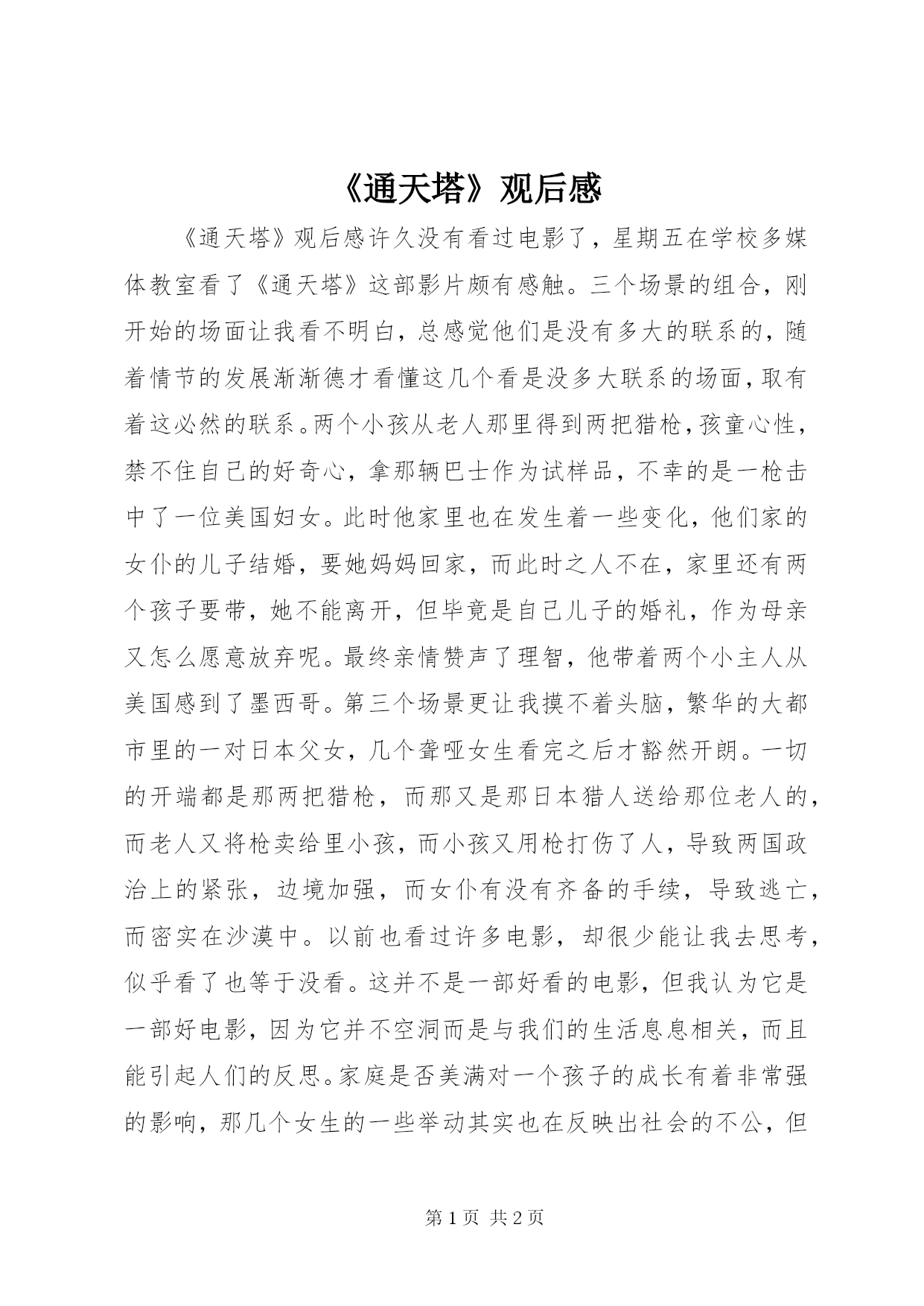 《通天塔》观后感

《通天塔》观后感许久没有看过电影了，星期五在学校多媒体教室看了《通天塔》这部影片颇有感触。三个场景的组合，刚开始的场面让我看不明白，总感觉他们是没有多大的联系的，随着情节的发展渐渐德才看懂这几个看是没多大联系的场面，取有着这必然的联系。两个小孩从老人那里得到两把猎枪，孩童心性，禁不住自己的好奇心，拿那辆巴士作为试样品，不幸的是一枪击中了一位美国妇女。此时他家里也在发生着一些变化，他们家的女仆的儿子结婚，要她妈妈回家，而此时之人不在，家里还有两个孩子要带，她不能离开，但毕竟是自己儿子的婚礼，作为母亲又怎么愿意放弃呢。最终亲情赞声了理智，他带着两个小主人从美国感到了墨西哥。第三个场景更让我摸不着头脑，繁华的大都市里的一对日本父女，几个聋哑女生看完之后才豁然开朗。一切的开端都是那两把猎枪，而那又是那日本猎人送给那位老人的，而老人又将枪卖给里小孩，而小孩又用枪打伤了人，导致两国政治上的紧张，边境加强，而女仆有没有齐备的手续，导致逃亡，而密实在沙漠中。以前也看过许多电影，却很少能让我去思考，似乎看了也等于没看。这并不是一部好看的电影，但我认为它是一部好电影，因为它并不空洞而是与我们的生活息息相关，而且能引起人们的反思。家庭是否美满对一个孩子的成长有着非常强的影响，那几个女生的一些举动其实也在反映出社会的不公，但

第 1 页 共 2 页